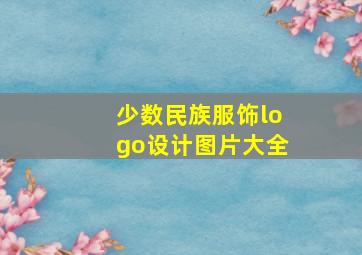 少数民族服饰logo设计图片大全